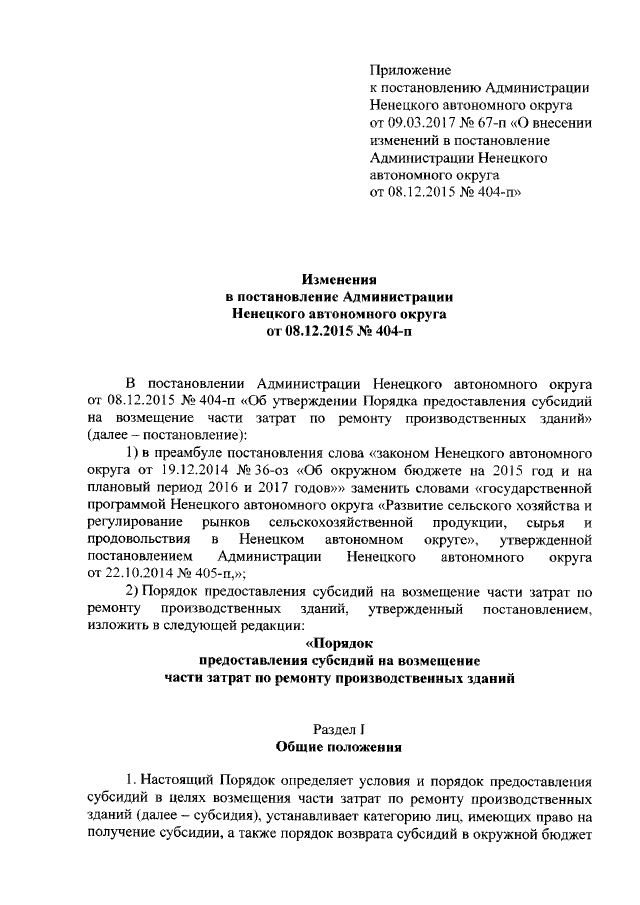 Приложение
к постановлению Администрации
Ненецкого автономного округа
от 09.03.2017 № 67-п «О внесении изменений в постановление Администрации Ненецкого автономного округа
от 08.12.2015 № 404-п»

Изменения
в постановление Администрации
Ненецкого автономного округа
от 08.12.2015 № 404-п

В постановлении Администрации Ненецкого автономного округа от 08.12.2015 № 404-п «Об утверждении Порядка предоставления субсидий на возмещение части затрат по ремонту производственных зданий» (далее – постановление):

1) в преамбуле постановления слова «законом Ненецкого автономного округа от 19.12.2014 № 36-оз «Об окружном бюджете на 2015 год и на плановый период 2016 и 2017 годов»» заменить словами «государственной программой Ненецкого автономного округа «Развитие сельского хозяйства и регулирование рынков сельскохозяйственной продукции, сырья и продовольствия в Ненецком автономном округе», утвержденной постановлением Администрации Ненецкого автономного округа от 22.10.2014 № 405-п,»;

2) Порядок предоставления субсидий на возмещение части затрат по ремонту производственных зданий, утвержденный постановлением, изложить в следующей редакции:

«Порядок
предоставления субсидий на возмещение
части затрат по ремонту производственных зданий

Раздел I
Общие положения

1. Настоящий Порядок определяет условия и порядок предоставления субсидий в целях возмещения части затрат по ремонту производственных зданий (далее – субсидия), устанавливает категорию лиц, имеющих право на получение субсидии, а также порядок возврата субсидий в окружной бюджет